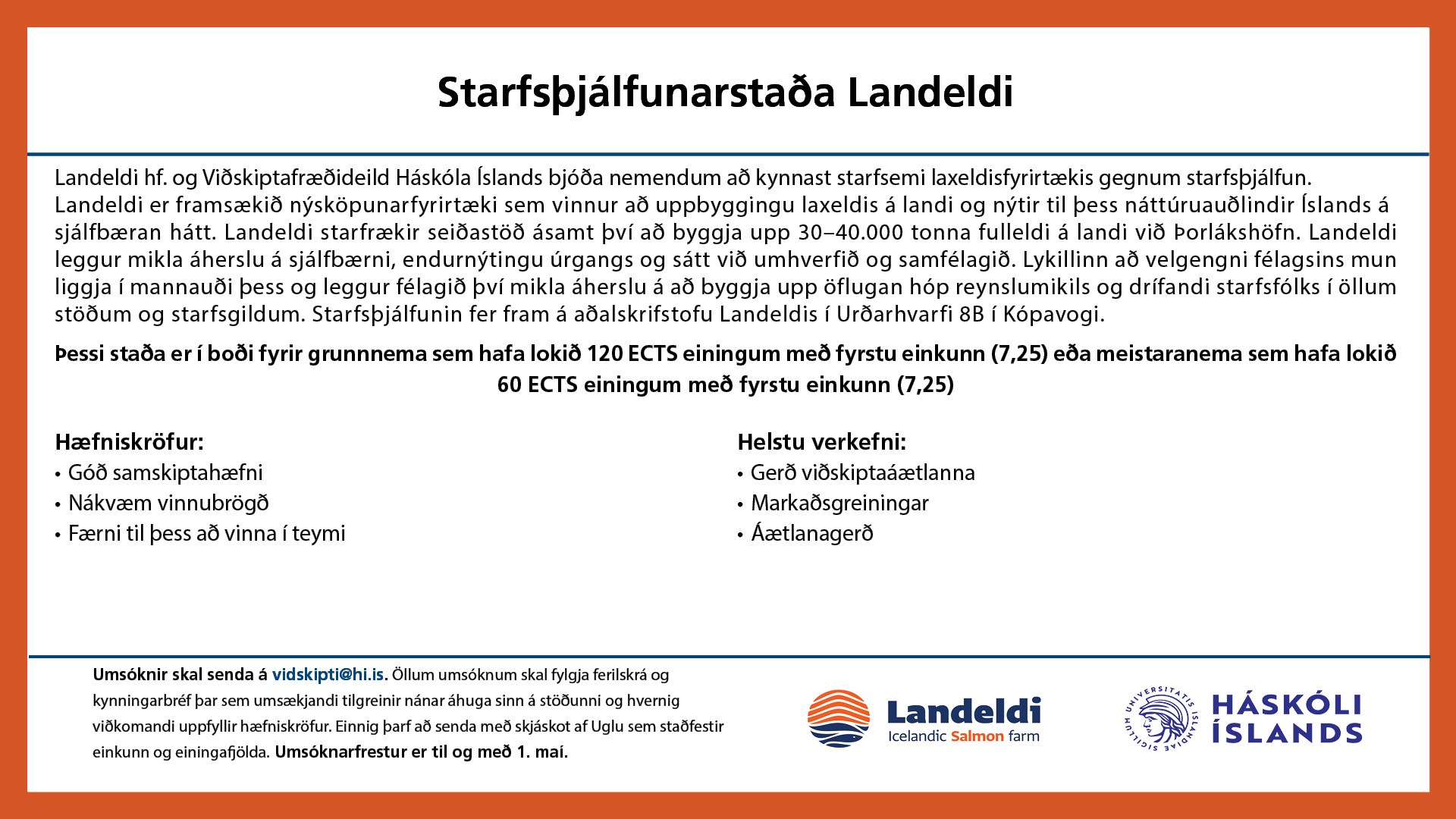 Starfsþjálfunarstaða Landeldi

Landeldi hf. og Viðskiptafræðideild Háskóla Íslands bjóða nemendum að kynnast starfsemi laxeldisfyrirtækis gegnum starfsþjálfun. Landeldi er framsækið nýsköpunarfyrirtæki sem vinnur að uppbyggingu laxeldis á landi og nýtir til þess náttúruauðlindir Íslands á sjálfbæran hátt. Landeldi starfrækir seiðastöð ásamt því að byggja upp 30–40.000 tonna fulleldi á landi við Þorlákshöfn. Landeldi leggur mikla áherslu á sjálfbærni, endurnýtingu úrgangs og sátt við umhverfið og samfélagið. Lykillinn að velgengni félagsins mun liggja í mannauði þess og leggur félagið því mikla áherslu á að byggja upp öflugan hóp reynslumikils og drífandi starfsfólks í öllum stöðum og starfsgildum. Starfsþjálfunin fer fram á aðalskrifstofu Landeldis í Urðarhvarfi 8B í Kópavogi.

Þessi staða er í boði fyrir grunnnema sem hafa lokið 120 ECTS einingum með fyrstu einkunn (7,25) eða meistaranema sem hafa lokið 60 ECTS einingum með fyrstu einkunn (7,25)

Hæfniskröfur:
• Góð samskiptahæfni
• Nákvæm vinnubrögð
• Færni til þess að vinna í teymi

Helstu verkefni:
• Gerð viðskiptaáætlanna
• Markaðsgreiningar
• Áætlanagerð

Umsóknir skal senda á vidskipti@hi.is. Öllum umsóknum skal fylgja ferilskrá og kynningarbréf þar sem umsækjandi tilgreinir nánar áhuga sinn á stöðunni og hvernig viðkomandi uppfyllir hæfniskröfur. Einnig þarf að senda með skjáskot af Uglu sem staðfestir einkunn og einingafjölda. Umsóknarfrestur er til og með 1. maí.

Landeldi
Icelandic Salmon farm

UNIVERSITATIS ISLANDIAE SIGILLUM
HÁSKÓLI ÍSLANDS